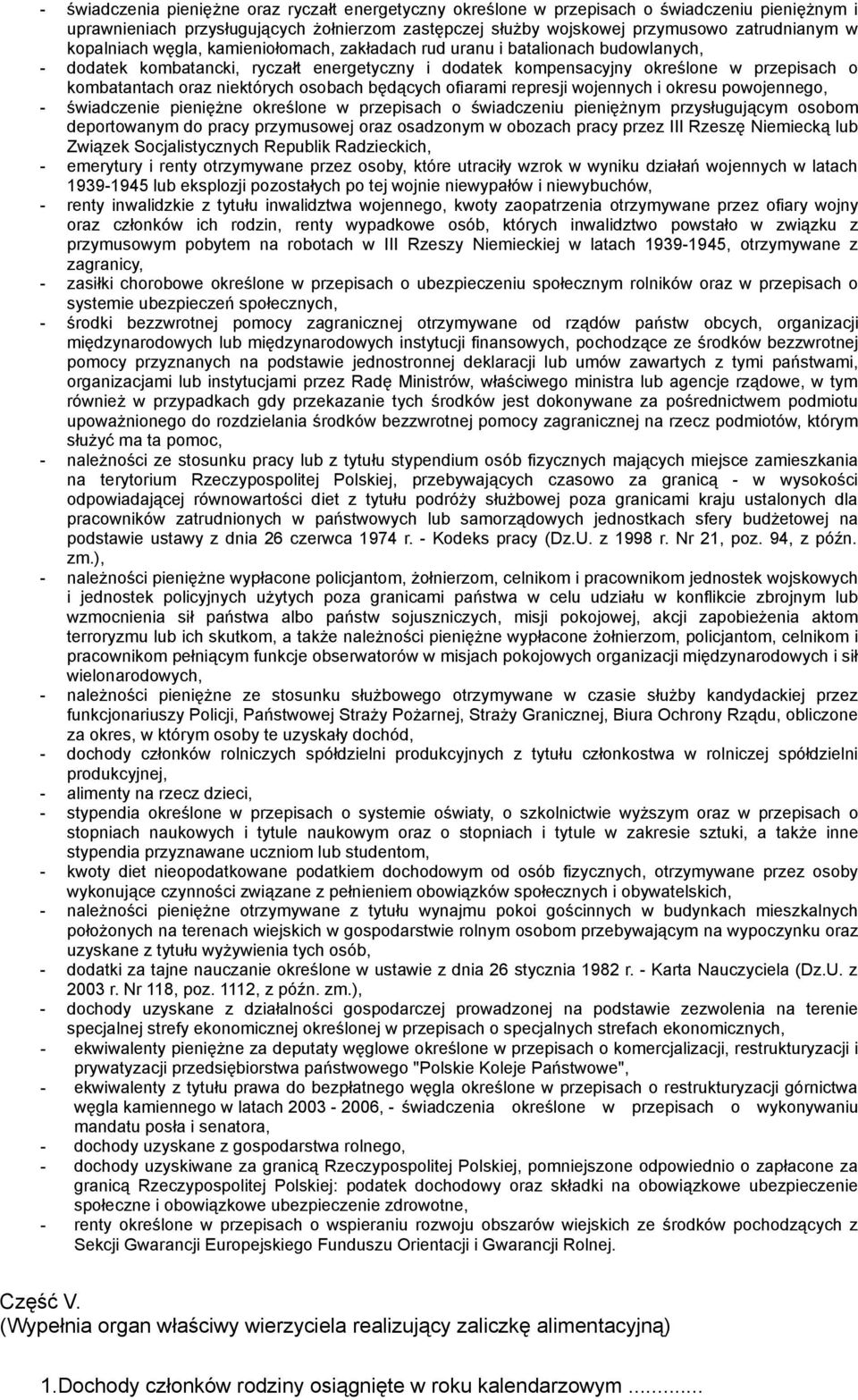 - świadczenia pieniężne oraz ryczałt energetyczny określone w przepisach o świadczeniu pieniężnym i uprawnieniach przysługujących żołnierzom zastępczej służby wojskowej przymusowo zatrudnianym w kopalniach węgla, kamieniołomach, zakładach rud uranu i batalionach budowlanych,
- dodatek kombatancki, ryczałt energetyczny i dodatek kompensacyjny określone w przepisach o kombatantach oraz niektórych osobach będących ofiarami represji wojennych i okresu powojennego,
- świadczenie pieniężne określone w przepisach o świadczeniu pieniężnym przysługującym osobom deportowanym do pracy przymusowej oraz osadzonym w obozach pracy przez III Rzeszę Niemiecką lub Związek Socjalistycznych Republik Radzieckich,
- emerytury i renty otrzymywane przez osoby, które utraciły wzrok w wyniku działań wojennych w latach 1939-1945 lub eksplozji pozostałych po tej wojnie niewypałów i niewybuchów,
- renty inwalidzkie z tytułu inwalidztwa wojennego, kwoty zaopatrzenia otrzymywane przez ofiary wojny oraz członków ich rodzin, renty wypadkowe osób, których inwalidztwo powstało w związku z przymusowym pobytem na robotach w III Rzeszy Niemieckiej w latach 1939-1945, otrzymywane z zagranicy,
- zasiłki chorobowe określone w przepisach o ubezpieczeniu społecznym rolników oraz w przepisach o systemie ubezpieczeń społecznych,
- środki bezzwrotnej pomocy zagranicznej otrzymywane od rządów państw obcych, organizacji międzynarodowych lub międzynarodowych instytucji finansowych, pochodzące ze środków bezzwrotnej pomocy przyznanych na podstawie jednostronnej deklaracji lub umów zawartych z tymi państwami, organizacjami lub instytucjami przez Radę Ministrów, właściwego ministra lub agencje rządowe, w tym również w przypadkach gdy przekazanie tych środków jest dokonywane za pośrednictwem podmiotu upoważnionego do rozdzielania środków bezzwrotnej pomocy zagranicznej na rzecz podmiotów, którym służyć ma ta pomoc,
- należności ze stosunku pracy lub z tytułu stypendium osób fizycznych mających miejsce zamieszkania na terytorium Rzeczypospolitej Polskiej, przebywających czasowo za granicą - w wysokości odpowiadającej równowartości diet z tytułu podróży służbowej poza granicami kraju ustalonych dla pracowników zatrudnionych w państwowych lub samorządowych jednostkach sfery budżetowej na podstawie ustawy z dnia 26 czerwca 1974 r. - Kodeks pracy (Dz.U. z 1998 r. Nr 21, poz. 94, z późn. zm.),
- należności pieniężne wypłacone policjantom, żołnierzom, celnikom i pracownikom jednostek wojskowych i jednostek policyjnych użytych poza granicami państwa w celu udziału w konflikcie zbrojnym lub wzmocnienia sił państwa albo państw sojuszniczych, misji pokojowej, akcji zapobieżenia aktom terroryzmu lub ich skutkom, a także należności pieniężne wypłacone żołnierzom, policjantom, celnikom i pracownikom pełniącym funkcje obserwatorów w misjach pokojowych organizacji międzynarodowych i sił wielonarodowych,
- należności pieniężne ze stosunku służbowego otrzymywane w czasie służby kandydackiej przez funkcjonariuszy Policji, Państwowej Straży Pożarnej, Straży Granicznej, Biura Ochrony Rządu, obliczone za okres, w którym osoby te uzyskały dochód,
- dochody członków rolniczych spółdzielni produkcyjnych z tytułu członkostwa w rolniczej spółdzielni produkcyjnej,
- alimenty na rzecz dzieci,
- stypendia określone w przepisach o systemie oświaty, o szkolnictwie wyższym oraz w przepisach o stopniach naukowych i tytule naukowym oraz o stopniach i tytule w zakresie sztuki, a także inne stypendia przyznawane uczniom lub studentom,
- kwoty diet nieopodatkowane podatkiem dochodowym od osób fizycznych, otrzymywane przez osoby wykonujące czynności związane z pełnieniem obowiązków społecznych i obywatelskich,
- należności pieniężne otrzymywane z tytułu wynajmu pokoi gościnnych w budynkach mieszkalnych położonych na terenach wiejskich w gospodarstwie rolnym osobom przebywającym na wypoczynku oraz uzyskane z tytułu wyżywienia tych osób,
- dodatki za tajne nauczanie określone w ustawie z dnia 26 stycznia 1982 r. - Karta Nauczyciela (Dz.U. z 2003 r. Nr 118, poz. 1112, z późn. zm.),
- dochody uzyskane z działalności gospodarczej prowadzonej na podstawie zezwolenia na terenie specjalnej strefy ekonomicznej określonej w przepisach o specjalnych strefach ekonomicznych,
- ekwiwalenty pieniężne za deputaty węglowe określone w przepisach o komercjalizacji, restrukturyzacji i prywatyzacji przedsiębiorstwa państwowego "Polskie Koleje Państwowe",
- ekwiwalenty z tytułu prawa do bezpłatnego węgla określone w przepisach o restrukturyzacji górnictwa węgla kamiennego w latach 2003 - 2006, - świadczenia określone w przepisach o wykonywaniu mandatu posła i senatora,
- dochody uzyskane z gospodarstwa rolnego,
- dochody uzyskiwane za granicą Rzeczypospolitej Polskiej, pomniejszone odpowiednio o zapłacone za granicą Rzeczypospolitej Polskiej: podatek dochodowy oraz składki na obowiązkowe ubezpieczenie społeczne i obowiązkowe ubezpieczenie zdrowotne,
- renty określone w przepisach o wspieraniu rozwoju obszarów wiejskich ze środków pochodzących z Sekcji Gwarancji Europejskiego Funduszu Orientacji i Gwarancji Rolnej.

Część V.
(Wypełnia organ właściwy wierzyciela realizujący zaliczkę alimentacyjną)

1.Dochody członków rodziny osiągnięte w roku kalendarzowym ..........